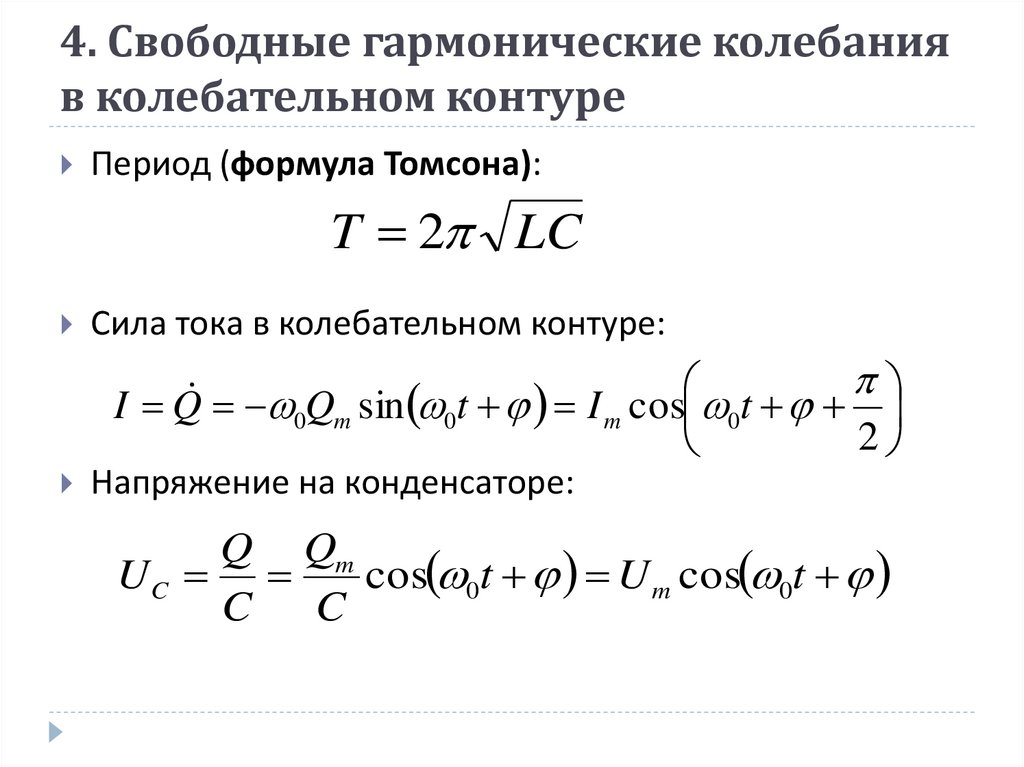 4. Свободные гармонические колебания в колебательном контуре

Период (формула Томсона):

$T = 2\pi\sqrt{LC}$

Сила тока в колебательном контуре:

$I = \dot{Q} = -\omega_0 Q_m \sin(\omega_0 t + \varphi) = I_m \cos\left(\omega_0 t + \varphi + \frac{\pi}{2}\right)$

Напряжение на конденсаторе:

$U_C = \frac{Q}{C} = \frac{Q_m}{C}\cos(\omega_0 t + \varphi) = U_m \cos(\omega_0 t + \varphi)$